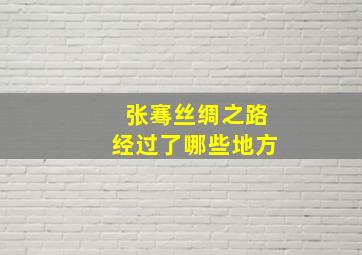 张骞丝绸之路
经过了哪些地方